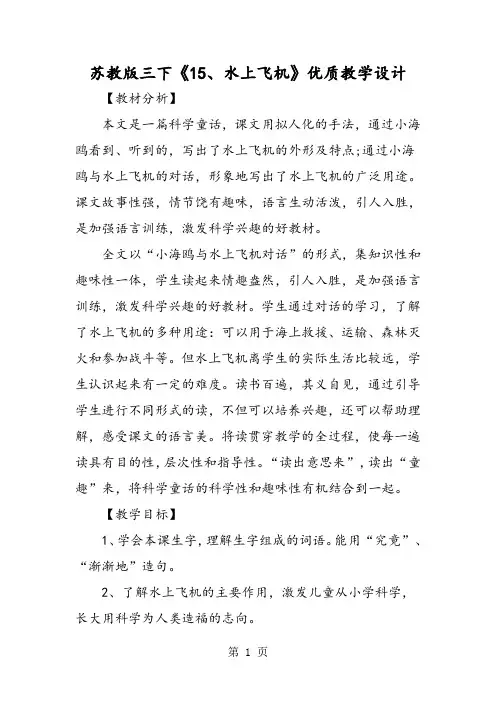 苏教版三下《15、水上飞机》优质教学设计

【教材分析】

本文是一篇科学童话，课文用拟人化的手法，通过小海鸥看到、听到的，写出了水上飞机的外形及特点;通过小海鸥与水上飞机的对话，形象地写出了水上飞机的广泛用途。课文故事性强，情节饶有趣味，语言生动活泼，引人入胜，是加强语言训练，激发科学兴趣的好教材。

全文以“小海鸥与水上飞机对话”的形式，集知识性和趣味性一体，学生读起来情趣盎然，引人入胜，是加强语言训练，激发科学兴趣的好教材。学生通过对话的学习，了解了水上飞机的多种用途：可以用于海上救援、运输、森林灭火和参加战斗等。但水上飞机离学生的实际生活比较远，学生认识起来有一定的难度。读书百遍，其义自见，通过引导学生进行不同形式的读，不但可以培养兴趣，还可以帮助理解，感受课文的语言美。将读贯穿教学的全过程，使每一遍读具有目的性，层次性和指导性。“读出意思来”，读出“童趣”来，将科学童话的科学性和趣味性有机结合到一起。

【教学目标】

1、学会本课生字，理解生字组成的词语。能用“究竟”、“渐渐地”造句。

2、了解水上飞机的主要作用，激发儿童从小学科学，长大用科学为人类造福的志向。

第 1 页